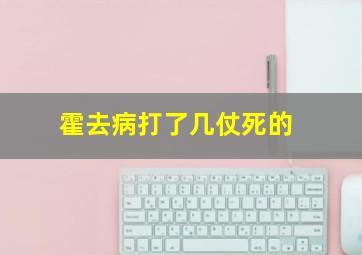 霍去病打了几仗死的